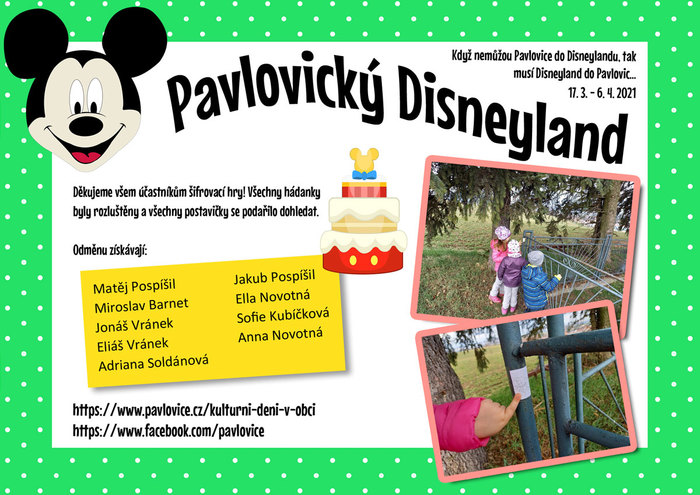 Když nemůžou Pavlovice do Disneylandu, tak musí Disneyland do Pavlovic...
17. 3. - 6. 4. 2021

Pavlovický Disneyland

Děkujeme všem účastníkům šifrovací hry! Všechny hádanky byly rozluštěny a všechny postavičky se podařilo dohledat.

Odměnu získávají:

Matěj Pospíšil
Miroslav Barnet
Jonáš Vránek
Eliáš Vránek
Adriana Soldánová
Jakub Pospíšil
Ella Novotná
Sofie Kubíčková
Anna Novotná

https://www.pavlovice.cz/kulturni-deni-v-obci
https://www.facebook.com/pavlovice